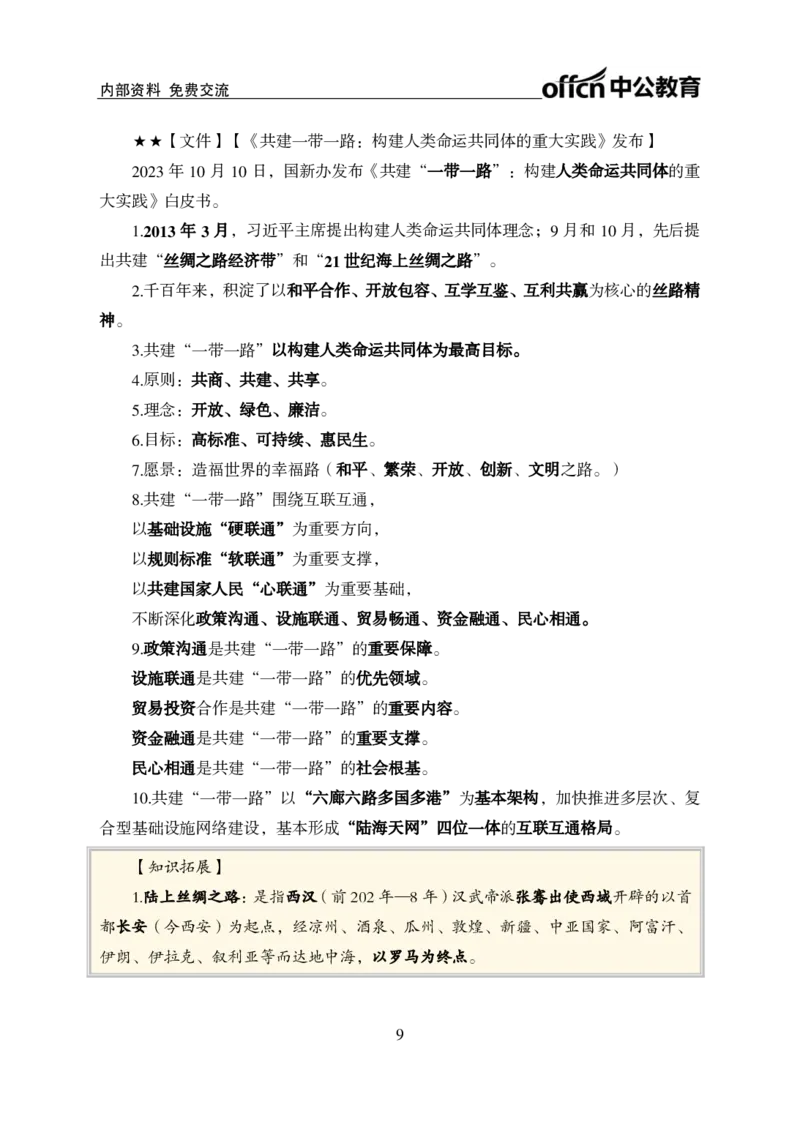 内部资料 免费交流

offcn 中公教育

★★【文件】【《共建一带一路：构建人类命运共同体的重大实践》发布】

2023 年 10 月 10 日，国新办发布《共建“一带一路”：构建人类命运共同体的重大实践》白皮书。

1.2013 年 3 月，习近平主席提出构建人类命运共同体理念；9 月和 10 月，先后提出共建“丝绸之路经济带”和“21 世纪海上丝绸之路”。

2.千百年来，积淀了以和平合作、开放包容、互学互鉴、互利共赢为核心的丝路精神。

3.共建“一带一路”以构建人类命运共同体为最高目标。

4.原则：共商、共建、共享。

5.理念：开放、绿色、廉洁。

6.目标：高标准、可持续、惠民生。

7.愿景：造福世界的幸福路（和平、繁荣、开放、创新、文明之路。）

8.共建“一带一路”围绕互联互通，

以基础设施“硬联通”为重要方向，

以规则标准“软联通”为重要支撑，

以共建国家人民“心联通”为重要基础，

不断深化政策沟通、设施联通、贸易畅通、资金融通、民心相通。

9.政策沟通是共建“一带一路”的重要保障。

设施联通是共建“一带一路”的优先领域。

贸易投资合作是共建“一带一路”的重要内容。

资金融通是共建“一带一路”的重要支撑。

民心相通是共建“一带一路”的社会根基。

10.共建“一带一路”以“六廊六路多国多港”为基本架构，加快推进多层次、复合型基础设施网络建设，基本形成“陆海天网”四位一体的互联互通格局。

【知识拓展】

1.陆上丝绸之路：是指西汉（前 202 年—8 年）汉武帝派张骞出使西域开辟的以首都长安（今西安）为起点，经凉州、酒泉、瓜州、敦煌、新疆、中亚国家、阿富汗、伊朗、伊拉克、叙利亚等而达地中海，以罗马为终点。

9